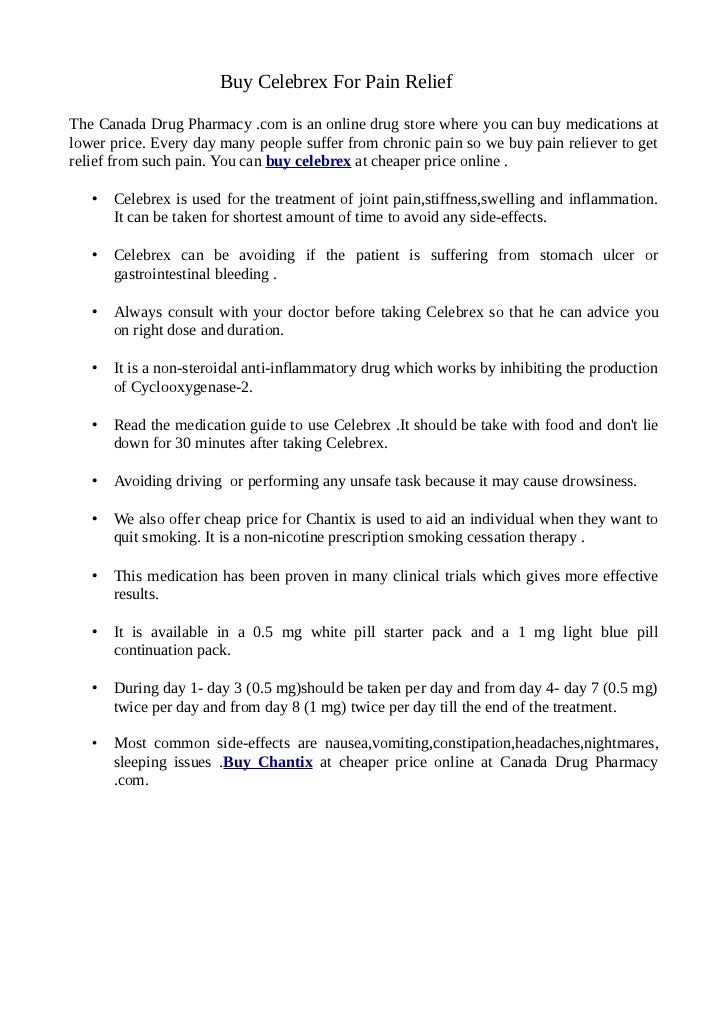 Buy Celebrex For Pain Relief

The Canada Drug Pharmacy .com is an online drug store where you can buy medications at lower price. Every day many people suffer from chronic pain so we buy pain reliever to get relief from such pain. You can buy celebrex at cheaper price online .

• Celebrex is used for the treatment of joint pain,stiffness,swelling and inflammation. It can be taken for shortest amount of time to avoid any side-effects.

• Celebrex can be avoiding if the patient is suffering from stomach ulcer or gastrointestinal bleeding .

• Always consult with your doctor before taking Celebrex so that he can advice you on right dose and duration.

• It is a non-steroidal anti-inflammatory drug which works by inhibiting the production of Cyclooxygenase-2.

• Read the medication guide to use Celebrex .It should be take with food and don't lie down for 30 minutes after taking Celebrex.

• Avoiding driving or performing any unsafe task because it may cause drowsiness.

• We also offer cheap price for Chantix is used to aid an individual when they want to quit smoking. It is a non-nicotine prescription smoking cessation therapy .

• This medication has been proven in many clinical trials which gives more effective results.

• It is available in a 0.5 mg white pill starter pack and a 1 mg light blue pill continuation pack.

• During day 1- day 3 (0.5 mg)should be taken per day and from day 4- day 7 (0.5 mg) twice per day and from day 8 (1 mg) twice per day till the end of the treatment.

• Most common side-effects are nausea,vomiting,constipation,headaches,nightmares, sleeping issues .Buy Chantix at cheaper price online at Canada Drug Pharmacy .com.